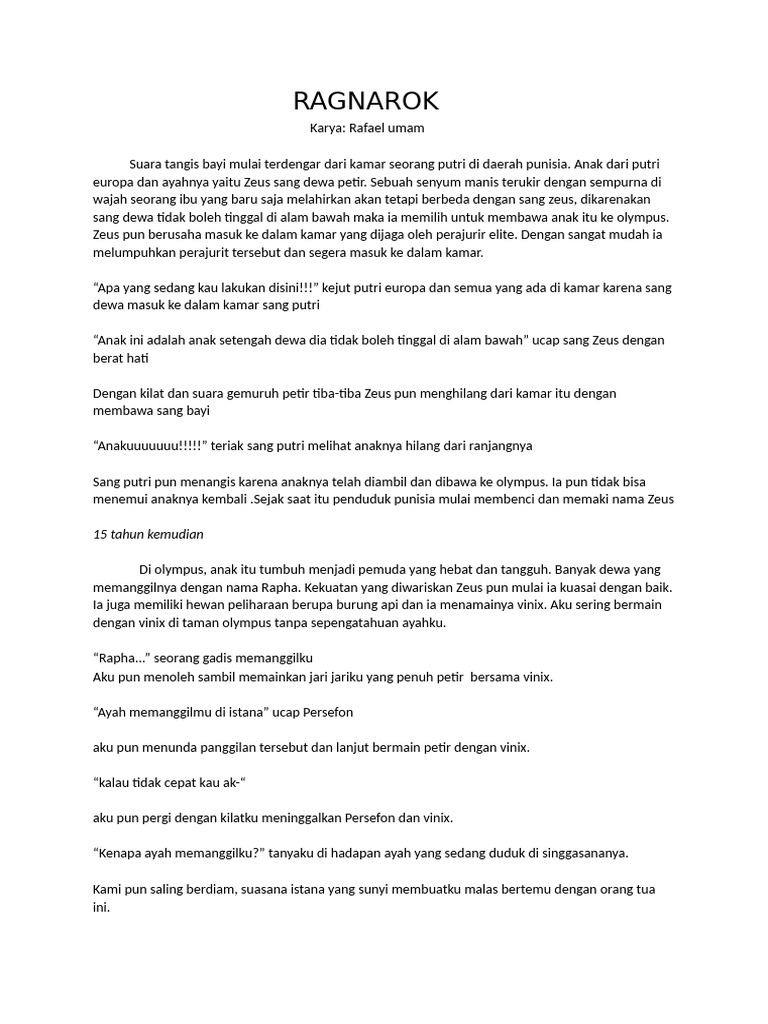 RAGNAROK

Karya: Rafael umam

Suara tangis bayi mulai terdengar dari kamar seorang putri di daerah punisia. Anak dari putri europa dan ayahnya yaitu Zeus sang dewa petir. Sebuah senyum manis terukir dengan sempurna di wajah seorang ibu yang baru saja melahirkan akan tetapi berbeda dengan sang zeus, dikarenakan sang dewa tidak boleh tinggal di alam bawah maka ia memilih untuk membawa anak itu ke olympus. Zeus pun berusaha masuk ke dalam kamar yang dijaga oleh perajurir elite. Dengan sangat mudah ia melumpuhkan perajurit tersebut dan segera masuk ke dalam kamar.

“Apa yang sedang kau lakukan disini!!!” kejut putri europa dan semua yang ada di kamar karena sang dewa masuk ke dalam kamar sang putri

“Anak ini adalah anak setengah dewa dia tidak boleh tinggal di alam bawah” ucap sang Zeus dengan berat hati

Dengan kilat dan suara gemuruh petir tiba-tiba Zeus pun menghilang dari kamar itu dengan membawa sang bayi

“Anakuuuuuuu!!!!!” teriak sang putri melihat anaknya hilang dari ranjangnya

Sang putri pun menangis karena anaknya telah diambil dan dibawa ke olympus. Ia pun tidak bisa menemui anaknya kembali .Sejak saat itu penduduk punisia mulai membenci dan memaki nama Zeus

15 tahun kemudian

Di olympus, anak itu tumbuh menjadi pemuda yang hebat dan tangguh. Banyak dewa yang memanggilnya dengan nama Rapha. Kekuatan yang diwariskan Zeus pun mulai ia kuasai dengan baik. Ia juga memiliki hewan peliharaan berupa burung api dan ia menamainya vinix. Aku sering bermain dengan vinix di taman olympus tanpa sepengatahuan ayahku.

“Rapha...” seorang gadis memanggilku
Aku pun menoleh sambil memainkan jari jariku yang penuh petir bersama vinix.

“Ayah memanggilmu di istana” ucap Persefon

aku pun menunda panggilan tersebut dan lanjut bermain petir dengan vinix.

“kalau tidak cepat kau ak-“

aku pun pergi dengan kilatku meninggalkan Persefon dan vinix.

“Kenapa ayah memanggilku?” tanyaku di hadapan ayah yang sedang duduk di singgasananya.

Kami pun saling berdiam, suasana istana yang sunyi membuatku malas bertemu dengan orang tua ini.